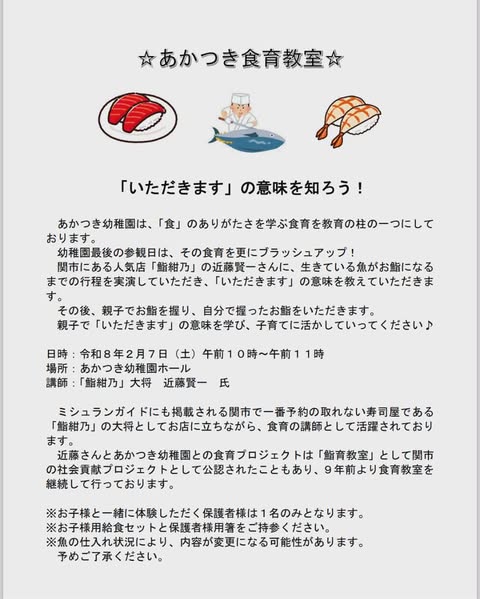 ☆あかつき食育教室☆

「いただきます」の意味を知ろう！

あかつき幼稚園は、「食」のありがたさを学ぶ食育を教育の柱の一つにしております。
幼稚園最後の参観日は、その食育を更にブラッシュアップ！
関市にある人気店「鮨紺乃」の近藤賢一さんに、生きている魚がお鮨になるまでの行程を実演していただき、「いただきます」の意味を教えていただきます。
その後、親子でお鮨を握り、自分で握ったお鮨をいただきます。
親子で「いただきます」の意味を学び、子育てに活かしていってください♪

日時：令和８年２月７日（土）午前１０時～午前１１時
場所：あかつき幼稚園ホール
講師：「鮨紺乃」大将　近藤賢一　氏

ミシュランガイドにも掲載される関市で一番予約の取れない寿司屋である「鮨紺乃」の大将としてお店に立ちながら、食育の講師として活躍されております。
近藤さんとあかつき幼稚園との食育プロジェクトは「鮨育教室」として関市の社会貢献プロジェクトとして公認されたこともあり、９年前より食育教室を継続して行っております。

※お子様と一緒に体験しただく保護者様は１名のみとなります。
※お子様用給食セットと保護者様用箸をご持参ください。
※魚の仕入れ状況により、内容が変更になる可能性があります。
予めご了承ください。